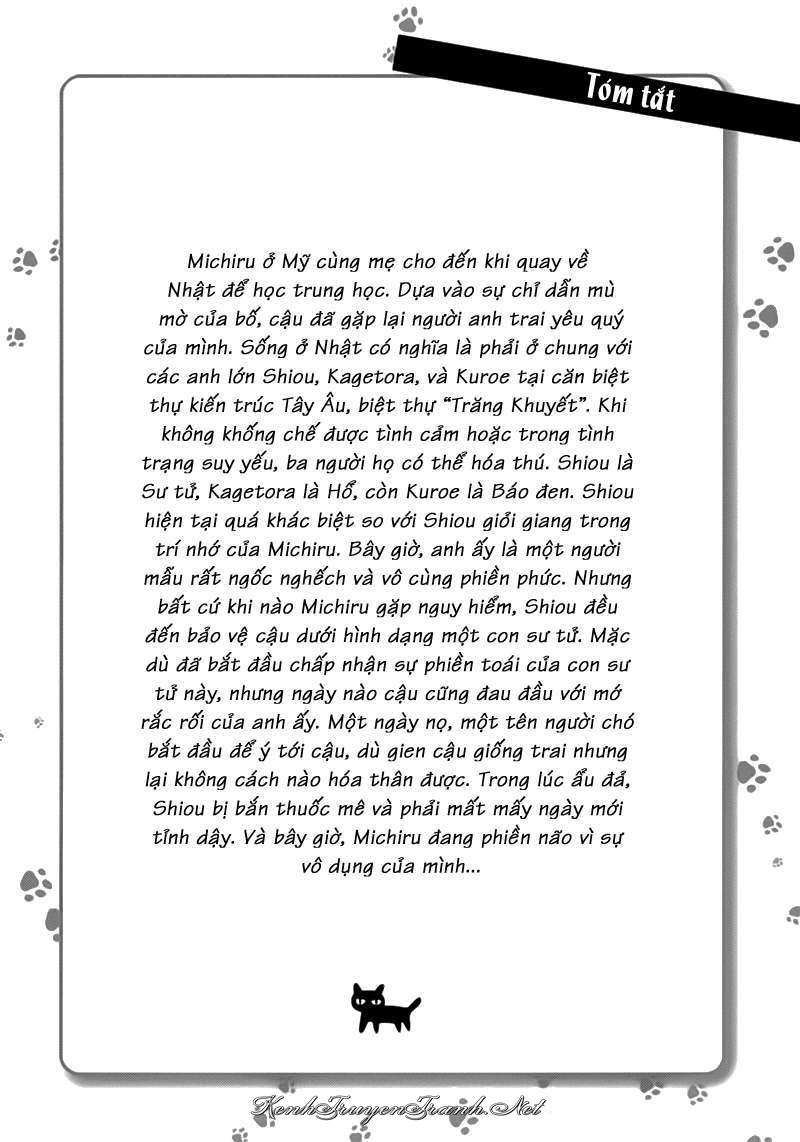 Tóm tắt

Michiru ở Mỹ cùng mẹ cho đến khi quay về Nhật để học trung học. Dựa vào sự chỉ dẫn mù mờ của bố, cậu đã gặp lại người anh trai yêu quý của mình. Sống ở Nhật có nghĩa là phải ở chung với các anh lớn Shiou, Kagetora, và Kuroe tại căn biệt thự kiến trúc Tây Âu, biệt thự "Trăng Khuyết". Khi không khống chế được tình cảm hoặc trong tình trạng suy yếu, ba người họ có thể hóa thú. Shiou là Sư tử, Kagetora là Hổ, còn Kuroe là Báo đen. Shiou hiện tại quá khác biệt so với Shiou giỏi giang trong trí nhớ của Michiru. Bây giờ, anh ấy là một người mẫu rất ngốc nghếch và vô cùng phiền phức. Nhưng bất cứ khi nào Michiru gặp nguy hiểm, Shiou đều đến bảo vệ cậu dưới hình dạng một con sư tử. Mặc dù đã bắt đầu chấp nhận sự phiền toái của con sư tử này, nhưng ngày nào cậu cũng đau đầu với mớ rắc rối của anh ấy. Một ngày nọ, một tên người chó bắt đầu để ý tới cậu, dù gien cậu giống trai nhưng lại không cách nào hóa thân được. Trong lúc ẩu đả, Shiou bị bắn thuốc mê và phải mất mấy ngày mới tỉnh dậy. Và bây giờ, Michiru đang phiền não vì sự vô dụng của mình...

KenhTruyenTranh.Net